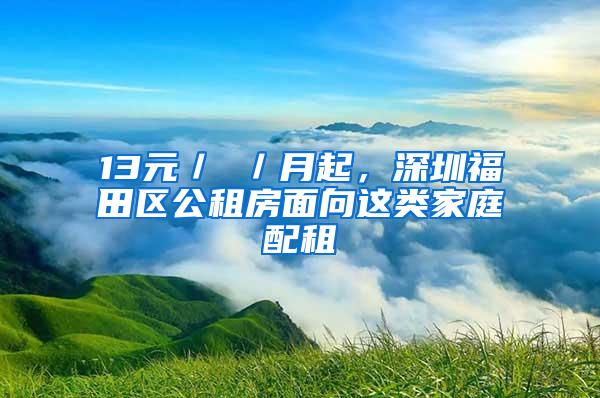 13元／　／月起，深圳福田区公租房面向这类家庭配租